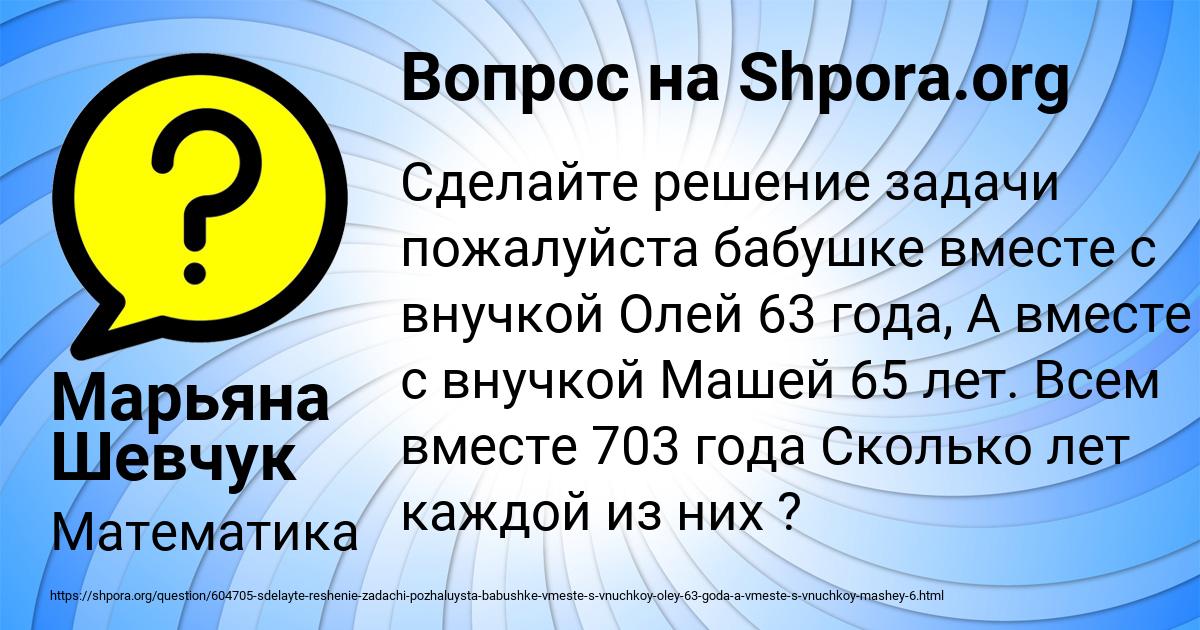 Вопрос на Shpora.org

?

Сделайте решение задачи пожалуйста бабушке вместе с внучкой Олей 63 года, А вместе с внучкой Машей 65 лет. Всем вместе 703 года Сколько лет каждой из них ?

Марьяна Шевчук

Математика

https://shpora.org/question/604705-sdelayte-reshenie-zadachi-pozhaluysta-babushke-vmeste-s-vnuchkoy-oley-63-goda-a-vmeste-s-vnuchkoy-mashey-6.html